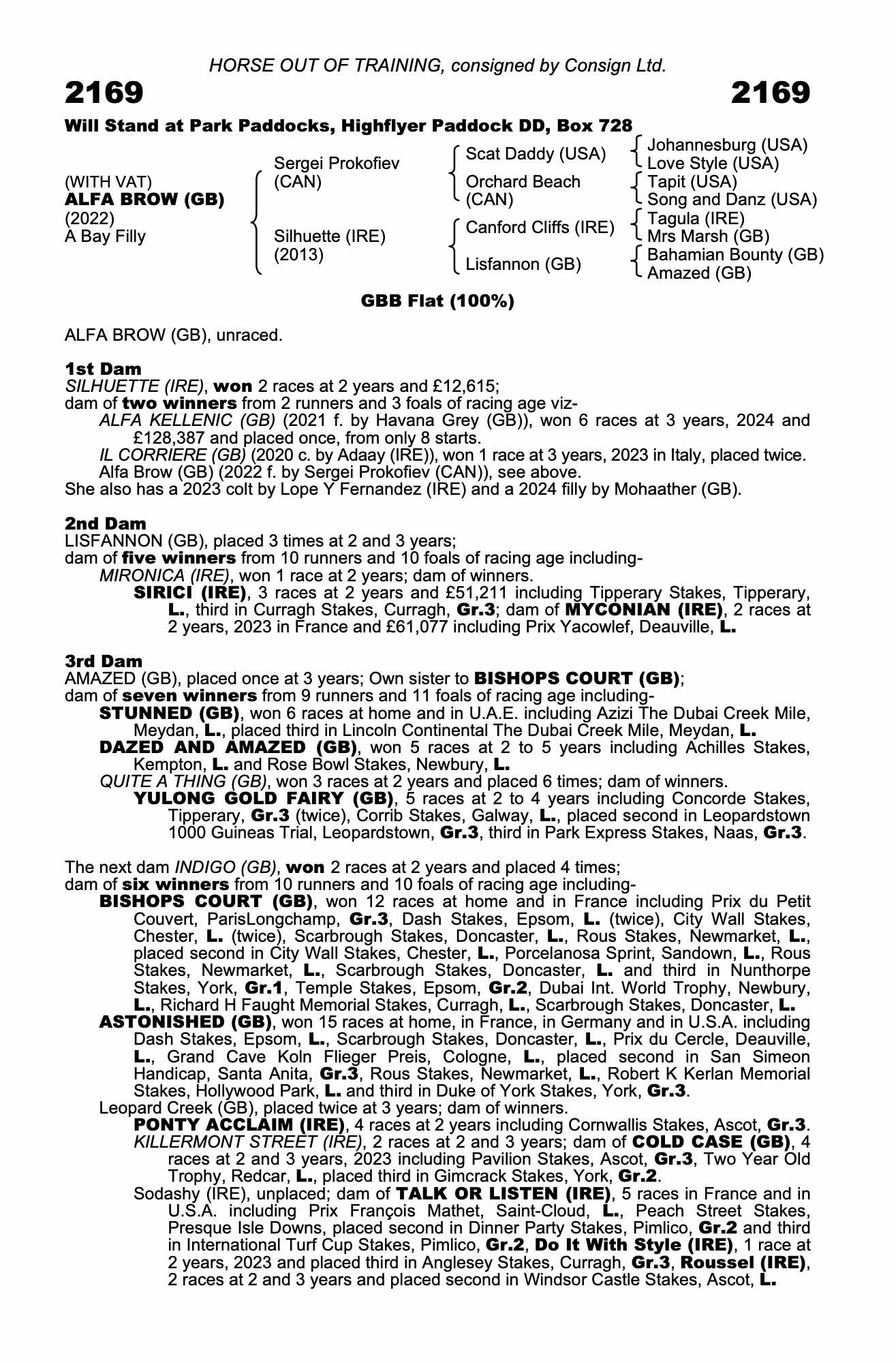 HORSE OUT OF TRAINING, consigned by Consign Ltd.

2169

2169

Will Stand at Park Paddocks, Highflyer Paddock DD, Box 728

(WITH VAT)
ALFA BROW (GB)
(2022)
A Bay Filly

Sergei Prokofiev (CAN)

Silhuette (IRE) (2013)

Scat Daddy (USA)
Orchard Beach (CAN)
Canford Cliffs (IRE)
Lisfannon (GB)

Johannesburg (USA)
Love Style (USA)
Tapit (USA)
Song and Danz (USA)
Tagula (IRE)
Mrs Marsh (GB)
Bahamian Bounty (GB)
Amazed (GB)

GBB Flat (100%)

ALFA BROW (GB), unraced.

1st Dam
SILHUETTE (IRE), won 2 races at 2 years and £12,615;
dam of two winners from 2 runners and 3 foals of racing age viz-
ALFA KELLENIC (GB) (2021 f. by Havana Grey (GB)), won 6 races at 3 years, 2024 and £128,387 and placed once, from only 8 starts.
IL CORRIERE (GB) (2020 c. by Adaay (IRE)), won 1 race at 3 years, 2023 in Italy, placed twice.
Alfa Brow (GB) (2022 f. by Sergei Prokofiev (CAN)), see above.
She also has a 2023 colt by Lope Y Fernandez (IRE) and a 2024 filly by Mohaather (GB).

2nd Dam
LISFANNON (GB), placed 3 times at 2 and 3 years;
dam of five winners from 10 runners and 10 foals of racing age including-
MIRONICA (IRE), won 1 race at 2 years; dam of winners.
SIRICI (IRE), 3 races at 2 years and £51,211 including Tipperary Stakes, Tipperary, L., third in Curragh Stakes, Curragh, Gr.3; dam of MYCONIAN (IRE), 2 races at 2 years, 2023 in France and £61,077 including Prix Yacowlef, Deauville, L.

3rd Dam
AMAZED (GB), placed once at 3 years; Own sister to BISHOPS COURT (GB);
dam of seven winners from 9 runners and 11 foals of racing age including-
STUNNED (GB), won 6 races at home and in U.A.E. including Azizi The Dubai Creek Mile, Meydan, L., placed third in Lincoln Continental The Dubai Creek Mile, Meydan, L.
DAZED AND AMAZED (GB), won 5 races at 2 to 5 years including Achilles Stakes, Kempton, L. and Rose Bowl Stakes, Newbury, L.
QUITE A THING (GB), won 3 races at 2 years and placed 6 times; dam of winners.
YULONG GOLD FAIRY (GB), 5 races at 2 to 4 years including Concorde Stakes, Tipperary, Gr.3 (twice), Corrib Stakes, Galway, L., placed second in Leopardstown 1000 Guineas Trial, Leopardstown, Gr.3, third in Park Express Stakes, Naas, Gr.3.

The next dam INDIGO (GB), won 2 races at 2 years and placed 4 times;
dam of six winners from 10 runners and 10 foals of racing age including-
BISHOPS COURT (GB), won 12 races at home and in France including Prix du Petit Couvert, ParisLongchamp, Gr.3, Dash Stakes, Epsom, L. (twice), City Wall Stakes, Chester, L. (twice), Scarbrough Stakes, Doncaster, L., Rous Stakes, Newmarket, L., placed second in City Wall Stakes, Chester, L., Porcelanosa Sprint, Sandown, L., Rous Stakes, Newmarket, L., Scarbrough Stakes, Doncaster, L. and third in Nunthorpe Stakes, York, Gr.1, Temple Stakes, Epsom, Gr.2, Dubai Int. World Trophy, Newbury, L., Richard H Faught Memorial Stakes, Curragh, L., Scarbrough Stakes, Doncaster, L.
ASTONISHED (GB), won 15 races at home, in France, in Germany and in U.S.A. including Dash Stakes, Epsom, L., Scarbrough Stakes, Doncaster, L., Prix du Cercle, Deauville, L., Grand Cave Koln Flieger Preis, Cologne, L., placed second in San Simeon Handicap, Santa Anita, Gr.3, Rous Stakes, Newmarket, L., Robert K Kerlan Memorial Stakes, Hollywood Park, L. and third in Duke of York Stakes, York, Gr.3.
Leopard Creek (GB), placed twice at 3 years; dam of winners.
PONTY ACCLAIM (IRE), 4 races at 2 years including Cornwallis Stakes, Ascot, Gr.3.
KILLERMONT STREET (IRE), 2 races at 2 and 3 years; dam of COLD CASE (GB), 4 races at 2 and 3 years, 2023 including Pavilion Stakes, Ascot, Gr.3, Two Year Old Trophy, Redcar, L., placed third in Gimcrack Stakes, York, Gr.2.
Sodashy (IRE), unplaced; dam of TALK OR LISTEN (IRE), 5 races in France and in U.S.A. including Prix François Mathet, Saint-Cloud, L., Peach Street Stakes, Presque Isle Downs, placed second in Dinner Party Stakes, Pimlico, Gr.2 and third in International Turf Cup Stakes, Pimlico, Gr.2, Do It With Style (IRE), 1 race at 2 years, 2023 and placed third in Anglesey Stakes, Curragh, Gr.3, Roussel (IRE), 2 races at 2 and 3 years and placed second in Windsor Castle Stakes, Ascot, L.